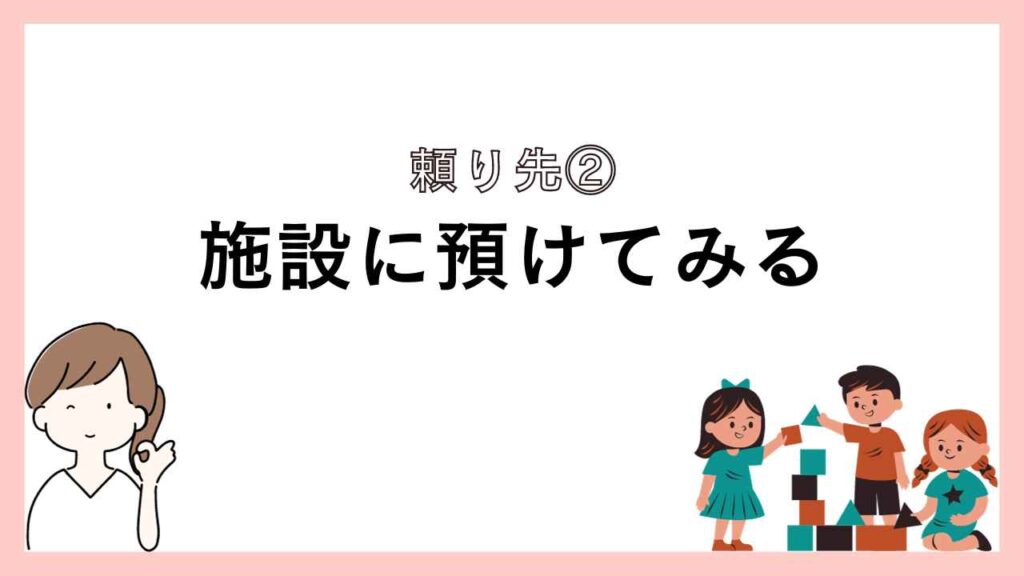 頼り先②
施設に預けてみる